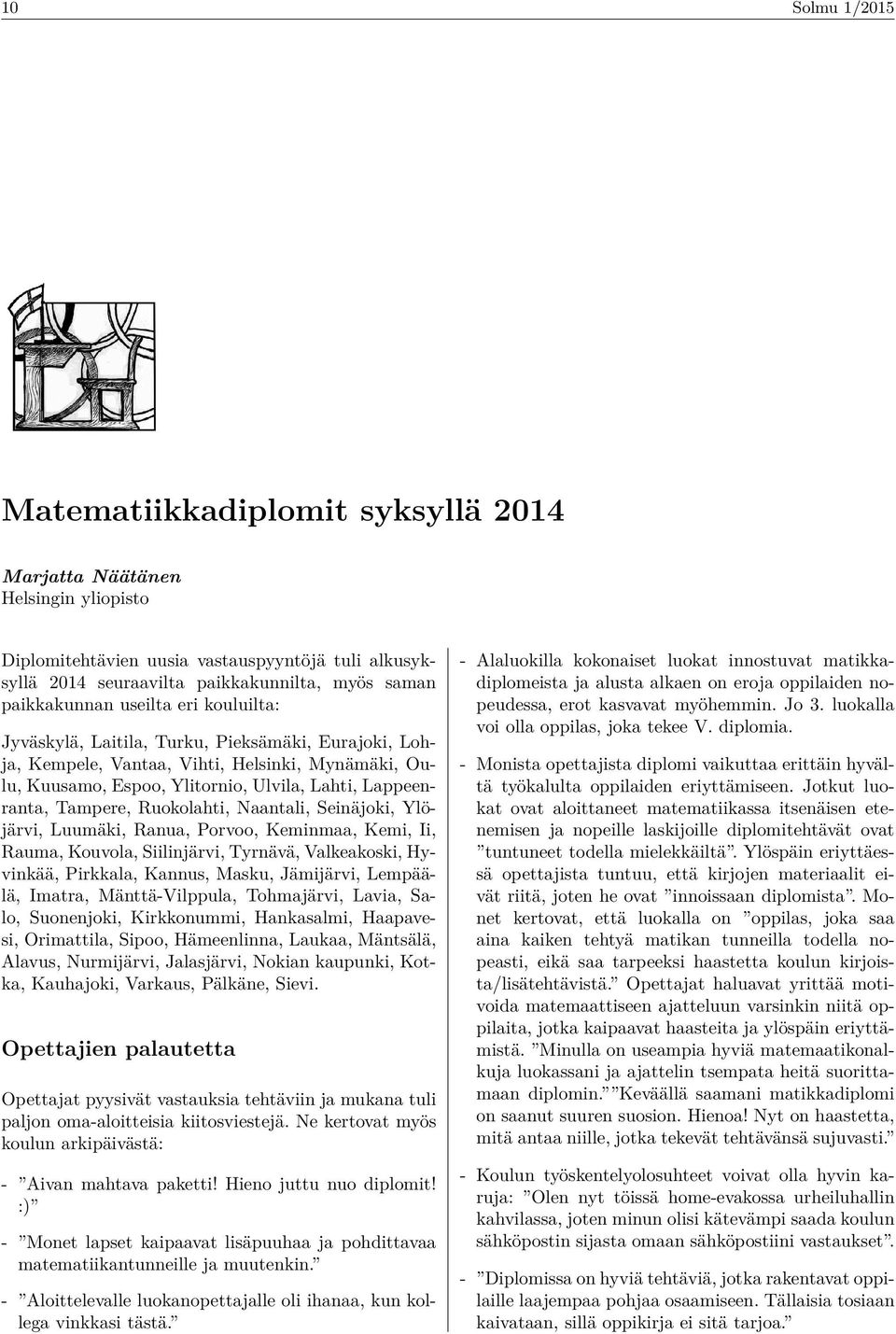 10 Solmu 1/2015

Matematiikkadiplomit syksyllä 2014

Marjatta Näätänen
Helsingin yliopisto

Diplomitehtävien uusia vastauspyyntöjä tuli alkusyksyllä 2014 seuraavilta paikkakunnilta, myös saman paikkakunnan useilta eri kouluilta:

Jyväskylä, Laitila, Turku, Pieksämäki, Eurajoki, Lohja, Kempele, Vantaa, Vihti, Helsinki, Mynämäki, Oulu, Kuusamo, Espoo, Ylitornio, Ulvila, Lahti, Lappeenranta, Tampere, Ruokolahti, Naantali, Seinäjoki, Ylöjärvi, Luumäki, Ranua, Porvoo, Keminmaa, Kemi, Ii, Rauma, Kouvola, Siilinjärvi, Tyrnävä, Valkeakoski, Hyvinkää, Pirkkala, Kannus, Masku, Jämijärvi, Lempäälä, Imatra, Mänttä-Vilppula, Tohmajärvi, Lavia, Salo, Suonenjoki, Kirkkonummi, Hankasalmi, Haapavesi, Orimattila, Sipoo, Hämeenlinna, Laukaa, Mäntsälä, Alavus, Nurmijärvi, Jalasjärvi, Nokian kaupunki, Kotka, Kauhajoki, Varkaus, Pälkäne, Sievi.

Opettajien palautetta

Opettajat pyysivät vastauksia tehtäviin ja mukana tuli paljon oma-aloitteisia kiitosviestejä. Ne kertovat myös koulun arkipäivästä:

- ”Aivan mahtava paketti! Hieno juttu nuo diplomit! :)”

- ”Monet lapset kaipaavat lisäpuuhaa ja pohdittavaa matematiikantunneille ja muutenkin.”

- ”Aloittelevalle luokanopettajalle oli ihanaa, kun kollega vinkkasi tästä.”

- Alaluokilla kokonaiset luokat innostuvat matikkadiplomeista ja alusta alkaen on eroja oppilaiden nopeudessa, erot kasvavat myöhemmin. Jo 3. luokalla voi olla oppilas, joka tekee V. diplomia.

- Monista opettajista diplomi vaikuttaa erittäin hyvältä työkalulta oppilaiden eriyttämiseen. Jotkut luokat ovat aloittaneet matematiikassa itsenäisen etenemisen ja nopeille laskijoille diplomitehtävät ovat ”tuntuneet todella mielekkäiltä”. Ylöspäin eriyttäessä opettajista tuntuu, että kirjojen materiaalit eivät riitä, joten he ovat ”innoissaan diplomista”. Monet kertovat, että luokalla on ”oppilas, joka saa aina kaiken tehtyä matikan tunneilla todella nopeasti, eikä saa tarpeeksi haastetta koulun kirjoista/lisätehtävistä.” Opettajat haluavat yrittää motivoida matemaattiseen ajatteluun varsinkin niitä oppilaita, jotka kaipaavat haasteita ja ylöspäin eriyttämistä. ”Minulla on useampia hyviä matemaatikonalkuja luokassani ja ajattelin tsempata heitä suorittamaan diplomin.” ”Keväällä saamani matikkadiplomi on saanut suuren suosion. Hienoa! Nyt on haastetta, mitä antaa niille, jotka tekevät tehtävänsä sujuvasti.”

- Koulun työskentelyolosuhteet voivat olla hyvin karuja: ”Olen nyt töissä home-evakossa urheiluhallin kahvilassa, joten minun olisi kätevämpi saada koulun sähköpostin sijasta omaan sähköpostiini vastaukset”.

- ”Diplomissa on hyviä tehtäviä, jotka rakentavat oppilaille laajempaa pohjaa osaamiseen. Tällaisia tosiaan kaivataan, sillä oppikirja ei sitä tarjoa.”